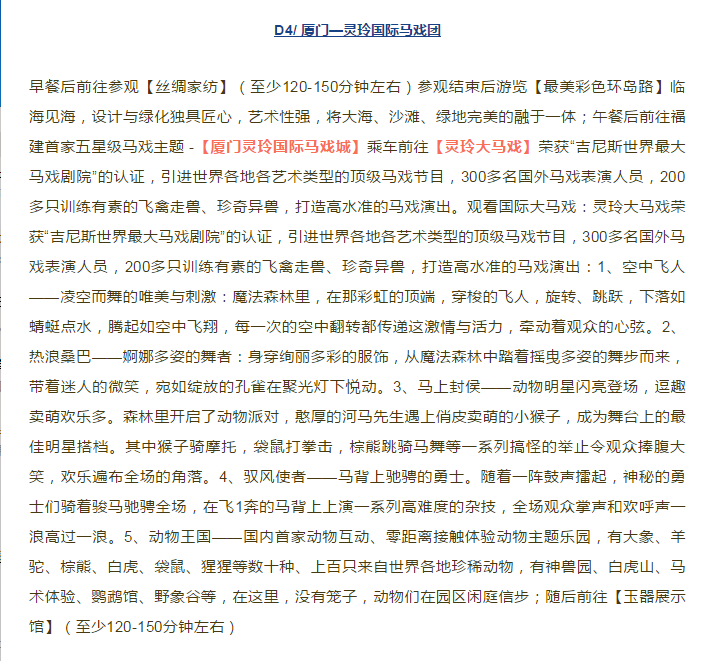 D4/ 厦门—灵玲国际马戏团

早餐后前往参观【丝绸家纺】（至少120-150分钟左右）参观结束后游览【最美彩色环岛路】临海见海，设计与绿化独具匠心，艺术性强，将大海、沙滩、绿地完美的融于一体；午餐后前往福建首家五星级马戏主题 -【厦门灵玲国际马戏城】乘车前往【灵玲大马戏】荣获“吉尼斯世界最大马戏剧院”的认证，引进世界各地各艺术类型的顶级马戏节目，300多名国外马戏表演人员，200多只训练有素的飞禽走兽、珍奇异兽，打造高水准的马戏演出。观看国际大马戏：灵玲大马戏荣获“吉尼斯世界最大马戏剧院”的认证，引进世界各地各艺术类型的顶级马戏节目，300多名国外马戏表演人员，200多只训练有素的飞禽走兽、珍奇异兽，打造高水准的马戏演出：1、空中飞人——凌空而舞的唯美与刺激：魔法森林里，在那彩虹的顶端，穿梭的飞人，旋转、跳跃，下落如蜻蜓点水，腾起如空中飞翔，每一次的空中翻转都传递这激情与活力，牵动着观众的心弦。2、热浪桑巴——婀娜多姿的舞者：身穿绚丽多彩的服饰，从魔法森林中踏着摇曳多姿的舞步而来，带着迷人的微笑，宛如绽放的孔雀在聚光灯下悦动。3、马上封侯——动物明星闪亮登场，逗趣卖萌欢乐多。森林里开启了动物派对，憨厚的河马先生遇上俏皮卖萌的小猴子，成为舞台上的最佳明星搭档。其中猴子骑摩托，袋鼠打拳击，棕熊跳骑马舞等一系列搞怪的举止令观众捧腹大笑，欢乐遍布全场的角落。4、驭风使者——马背上驰骋的勇士。随着一阵鼓声擂起，神秘的勇士们骑着骏马驰骋全场，在飞1奔的马背上上演一系列高难度的杂技，全场观众掌声和欢呼声一浪高过一浪。5、动物王国——国内首家动物互动、零距离接触体验动物主题乐园，有大象、羊驼、棕熊、白虎、袋鼠、猩猩等数十种、上百只来自世界各地珍稀动物，有神兽园、白虎山、马术体验、鹦鹉馆、野象谷等，在这里，没有笼子，动物们在园区闲庭信步；随后前往【玉器展示馆】（至少120-150分钟左右）